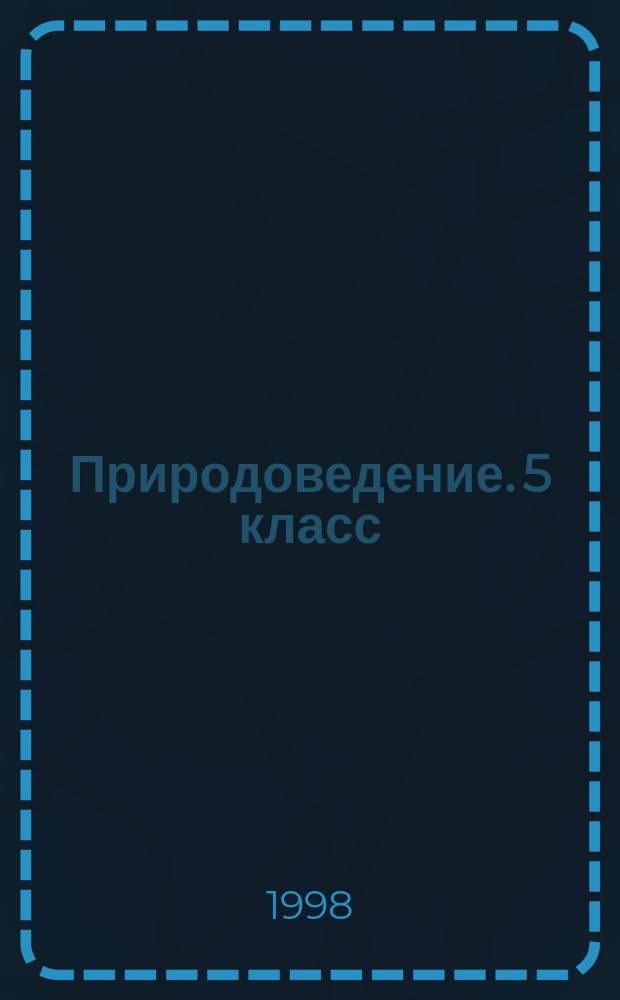 Природоведение. 5 класс

1998